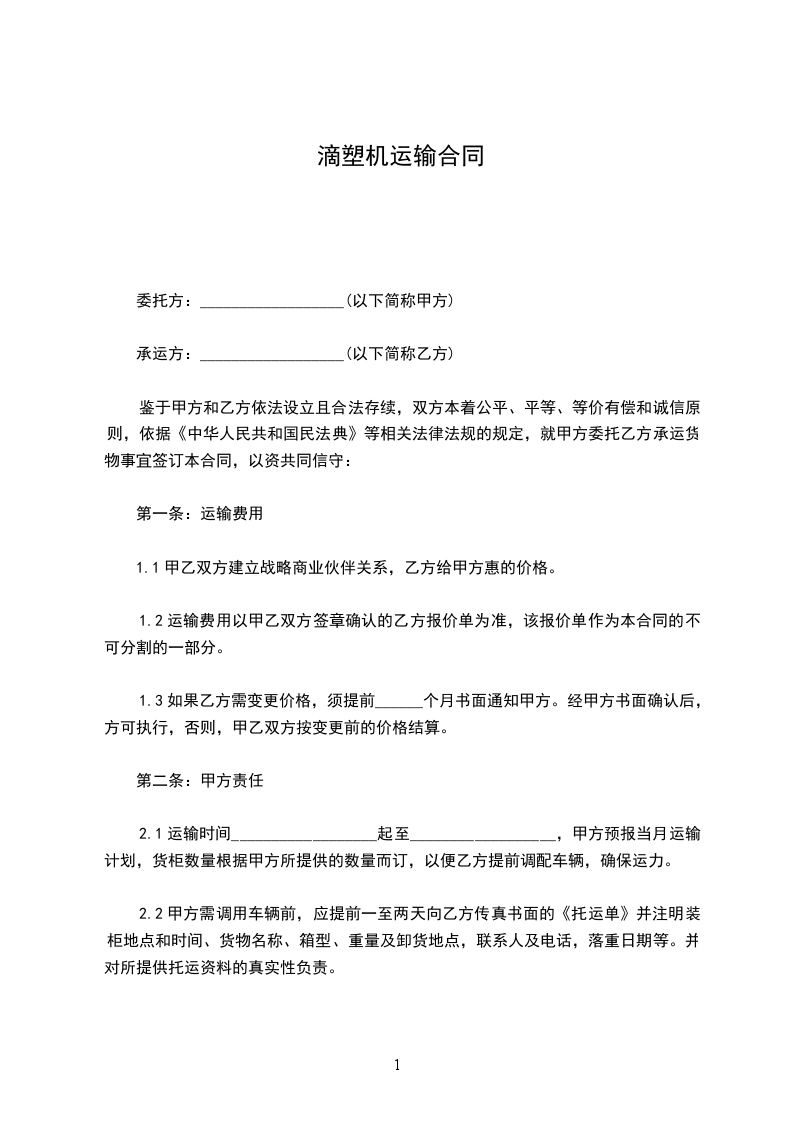 滴塑机运输合同

委托方：__________________(以下简称甲方)

承运方：__________________(以下简称乙方)

鉴于甲方和乙方依法设立且合法存续，双方本着公平、平等、等价有偿和诚信原则，依据《中华人民共和国民法典》等相关法律法规的规定，就甲方委托乙方承运货物事宜签订本合同，以资共同信守：

第一条：运输费用

1.1 甲乙双方建立战略商业伙伴关系，乙方给甲方惠的价格。

1.2 运输费用以甲乙双方签章确认的乙方报价单为准，该报价单作为本合同的不可分割的一部分。

1.3 如果乙方需变更价格，须提前______个月书面通知甲方。经甲方书面确认后，方可执行，否则，甲乙双方按变更前的价格结算。

第二条：甲方责任

2.1 运输时间__________________起至__________________，甲方预报当月运输计划，货柜数量根据甲方所提供的数量而订，以便乙方提前调配车辆，确保运力。

2.2 甲方需调用车辆前，应提前一至两天向乙方传真书面的《托运单》并注明装柜地点和时间、货物名称、箱型、重量及卸货地点，联系人及电话，落重日期等。并对所提供托运资料的真实性负责。

1